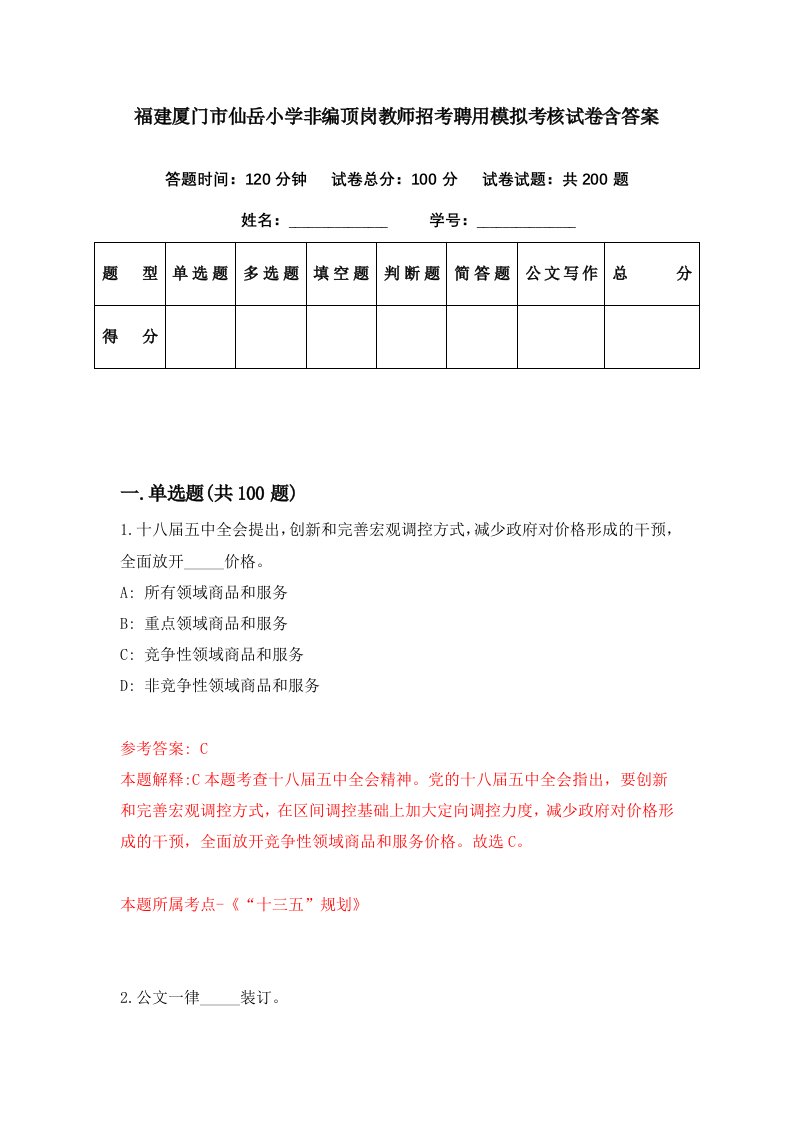 福建厦门市仙岳小学非编顶岗教师招考聘用模拟考核试卷含答案

答题时间：120 分钟　试卷总分：100 分　试卷试题：共 200 题

姓名：____________　学号：____________

| 题　型 | 单选题 | 多选题 | 填空题 | 判断题 | 简答题 | 公文写作 | 总　分 |
|---|---|---|---|---|---|---|---|
| 得　分 | | | | | | | |

一.单选题(共 100 题)

1.十八届五中全会提出,创新和完善宏观调控方式,减少政府对价格形成的干预,全面放开_____价格。

A: 所有领域商品和服务

B: 重点领域商品和服务

C: 竞争性领域商品和服务

D: 非竞争性领域商品和服务

参考答案: C

本题解释:C 本题考查十八届五中全会精神。党的十八届五中全会指出，要创新和完善宏观调控方式，在区间调控基础上加大定向调控力度，减少政府对价格形成的干预，全面放开竞争性领域商品和服务价格。故选 C。

本题所属考点-《“十三五”规划》

2.公文一律_____装订。